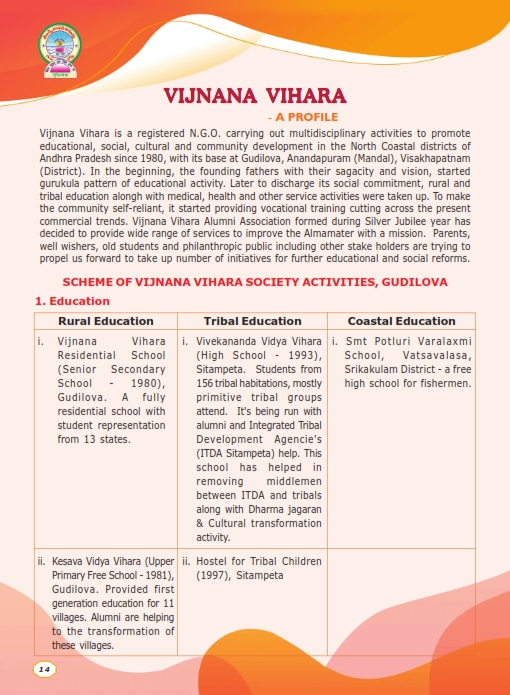 VIJNANA VIHARA

- A PROFILE

Vijnana Vihara is a registered N.G.O. carrying out multidisciplinary activities to promote educational, social, cultural and community development in the North Coastal districts of Andhra Pradesh since 1980, with its base at Gudilova, Anandapuram (Mandal), Visakhapatnam (District). In the beginning, the founding fathers with their sagacity and vision, started gurukula pattern of educational activity. Later to discharge its social commitment, rural and tribal education alongh with medical, health and other service activities were taken up. To make the community self-reliant, it started providing vocational training cutting across the present commercial trends. Vijnana Vihara Alumni Association formed during Silver Jubilee year has decided to provide wide range of services to improve the Almamater with a mission. Parents, well wishers, old students and philanthropic public including other stake holders are trying to propel us forward to take up number of initiatives for further educational and social reforms.

SCHEME OF VIJNANA VIHARA SOCIETY ACTIVITIES, GUDILOVA

1. Education

| Rural Education | Tribal Education | Coastal Education |
|---|---|---|
| i. Vijnana Vihara Residential School (Senior Secondary School - 1980), Gudilova. A fully residential school with student representation from 13 states. | i. Vivekananda Vidya Vihara (High School - 1993), Sitampeta. Students from 156 tribal habitations, mostly primitive tribal groups attend. It's being run with alumni and Integrated Tribal Development Agencie's (ITDA Sitampeta) help. This school has helped in removing middlemen between ITDA and tribals along with Dharma jagaran & Cultural transformation activity. | i. Smt Potluri Varalaxmi School, Vatsavalasa, Srikakulam District - a free high school for fishermen. |
| ii. Kesava Vidya Vihara (Upper Primary Free School - 1981), Gudilova. Provided first generation education for 11 villages. Alumni are helping to the transformation of these villages. | ii. Hostel for Tribal Children (1997), Sitampeta | |

14